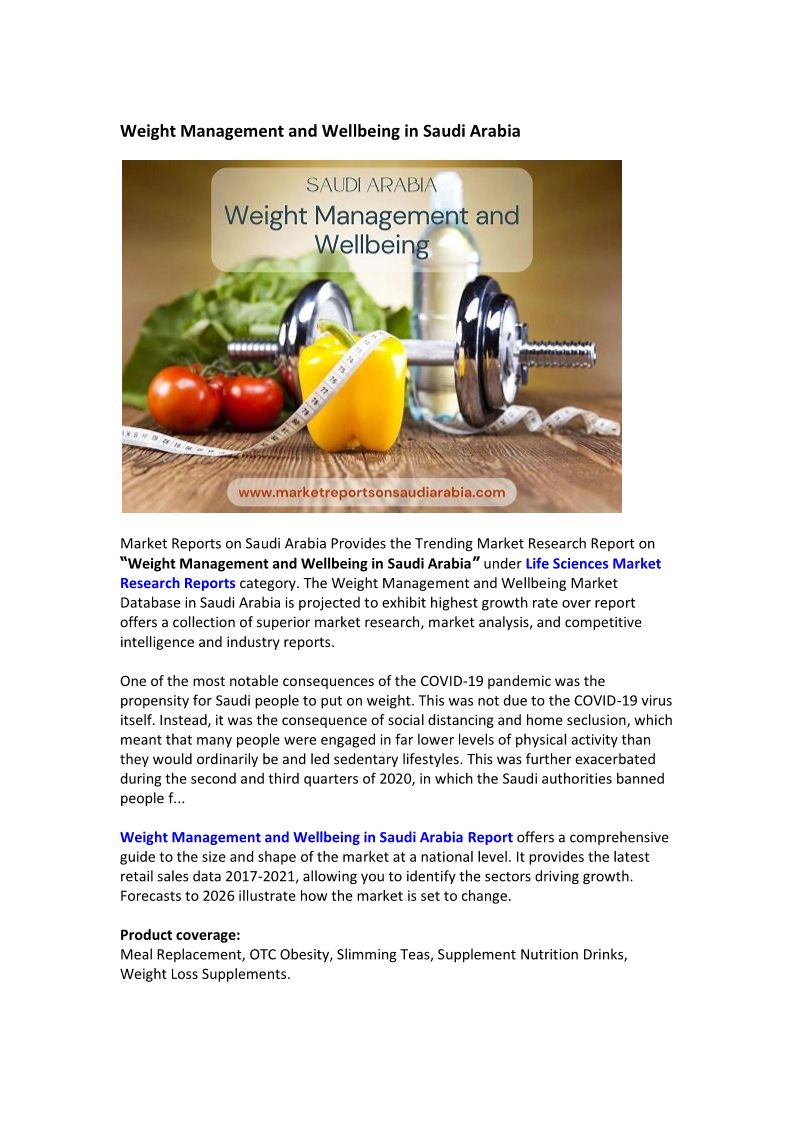 Weight Management and Wellbeing in Saudi Arabia

SAUDI ARABIA
Weight Management and Wellbeing

www.marketreportsonsaudiarabia.com

Market Reports on Saudi Arabia Provides the Trending Market Research Report on "Weight Management and Wellbeing in Saudi Arabia" under Life Sciences Market Research Reports category. The Weight Management and Wellbeing Market Database in Saudi Arabia is projected to exhibit highest growth rate over report offers a collection of superior market research, market analysis, and competitive intelligence and industry reports.

One of the most notable consequences of the COVID-19 pandemic was the propensity for Saudi people to put on weight. This was not due to the COVID-19 virus itself. Instead, it was the consequence of social distancing and home seclusion, which meant that many people were engaged in far lower levels of physical activity than they would ordinarily be and led sedentary lifestyles. This was further exacerbated during the second and third quarters of 2020, in which the Saudi authorities banned people f...

Weight Management and Wellbeing in Saudi Arabia Report offers a comprehensive guide to the size and shape of the market at a national level. It provides the latest retail sales data 2017-2021, allowing you to identify the sectors driving growth. Forecasts to 2026 illustrate how the market is set to change.

Product coverage:
Meal Replacement, OTC Obesity, Slimming Teas, Supplement Nutrition Drinks, Weight Loss Supplements.